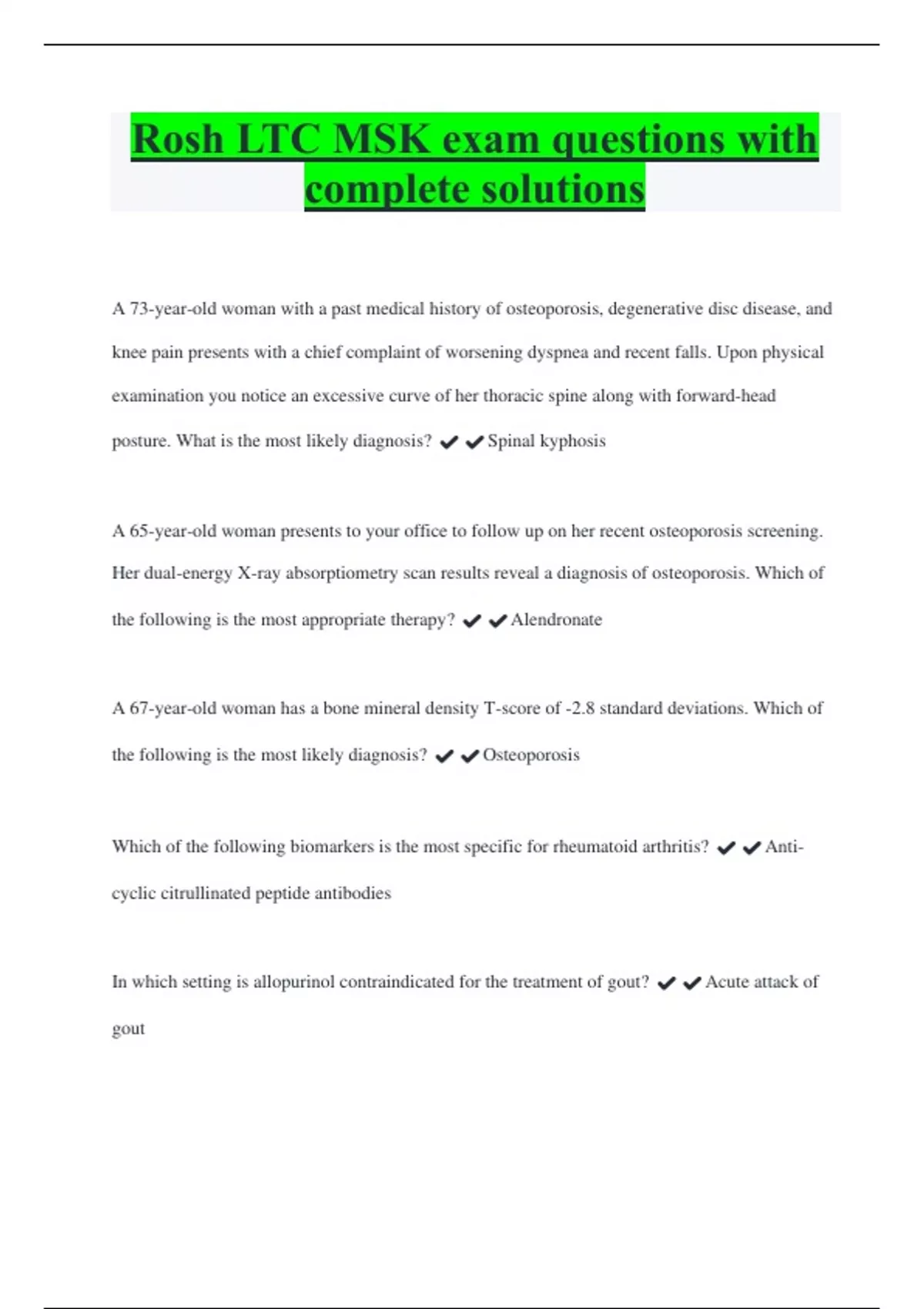 Rosh LTC MSK exam questions with complete solutions

A 73-year-old woman with a past medical history of osteoporosis, degenerative disc disease, and knee pain presents with a chief complaint of worsening dyspnea and recent falls. Upon physical examination you notice an excessive curve of her thoracic spine along with forward-head posture. What is the most likely diagnosis? ✔✔Spinal kyphosis

A 65-year-old woman presents to your office to follow up on her recent osteoporosis screening. Her dual-energy X-ray absorptiometry scan results reveal a diagnosis of osteoporosis. Which of the following is the most appropriate therapy? ✔✔Alendronate

A 67-year-old woman has a bone mineral density T-score of -2.8 standard deviations. Which of the following is the most likely diagnosis? ✔✔Osteoporosis

Which of the following biomarkers is the most specific for rheumatoid arthritis? ✔✔Anti-cyclic citrullinated peptide antibodies

In which setting is allopurinol contraindicated for the treatment of gout? ✔✔Acute attack of gout